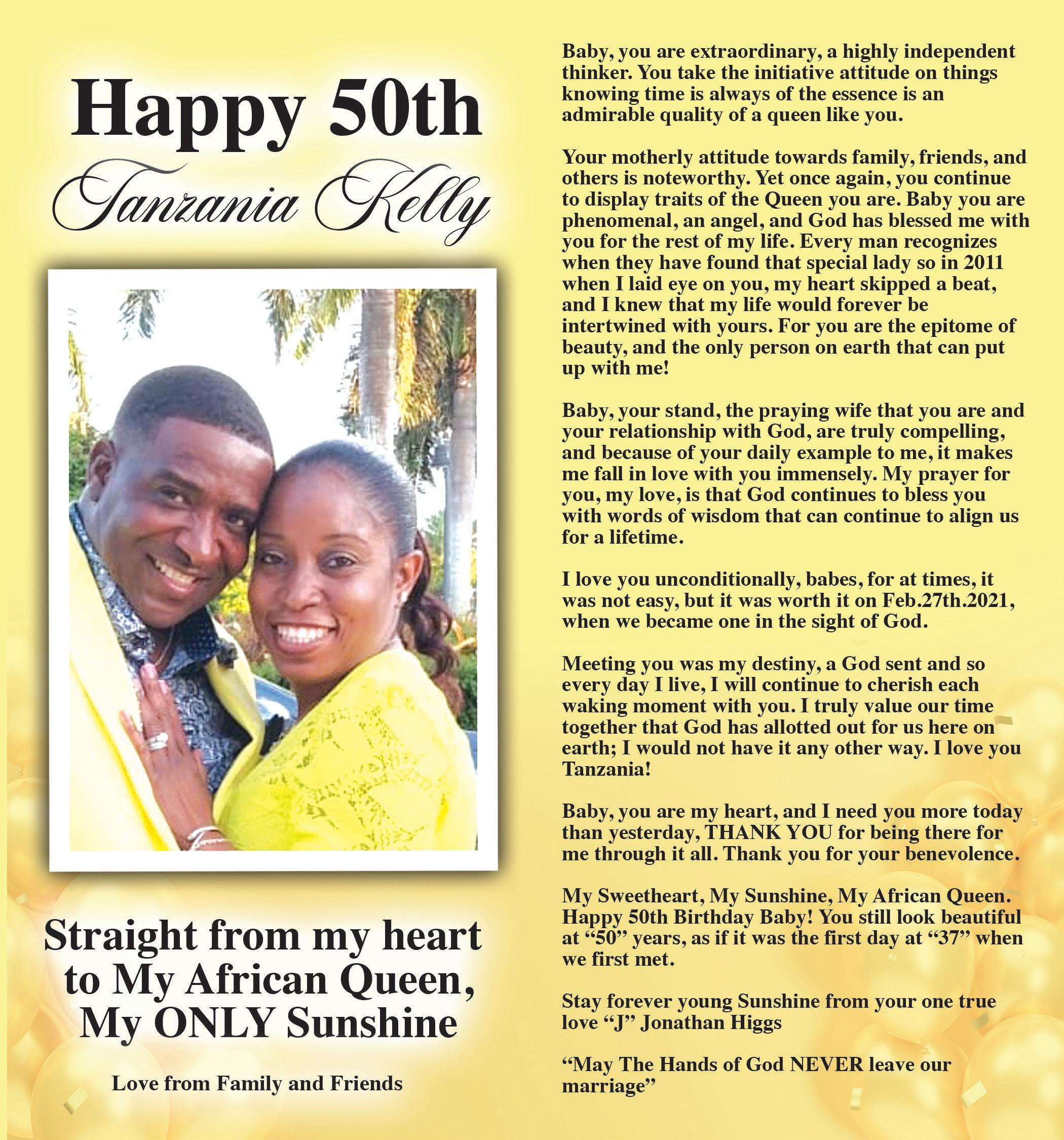 Happy 50th

Tanzania Kelly

Straight from my heart to My African Queen, My ONLY Sunshine

Love from Family and Friends

Baby, you are extraordinary, a highly independent thinker. You take the initiative attitude on things knowing time is always of the essence is an admirable quality of a queen like you.

Your motherly attitude towards family, friends, and others is noteworthy. Yet once again, you continue to display traits of the Queen you are. Baby you are phenomenal, an angel, and God has blessed me with you for the rest of my life. Every man recognizes when they have found that special lady so in 2011 when I laid eye on you, my heart skipped a beat, and I knew that my life would forever be intertwined with yours. For you are the epitome of beauty, and the only person on earth that can put up with me!

Baby, your stand, the praying wife that you are and your relationship with God, are truly compelling, and because of your daily example to me, it makes me fall in love with you immensely. My prayer for you, my love, is that God continues to bless you with words of wisdom that can continue to align us for a lifetime.

I love you unconditionally, babes, for at times, it was not easy, but it was worth it on Feb.27th.2021, when we became one in the sight of God.

Meeting you was my destiny, a God sent and so every day I live, I will continue to cherish each waking moment with you. I truly value our time together that God has allotted out for us here on earth; I would not have it any other way. I love you Tanzania!

Baby, you are my heart, and I need you more today than yesterday, THANK YOU for being there for me through it all. Thank you for your benevolence.

My Sweetheart, My Sunshine, My African Queen. Happy 50th Birthday Baby! You still look beautiful at "50" years, as if it was the first day at "37" when we first met.

Stay forever young Sunshine from your one true love "J" Jonathan Higgs

"May The Hands of God NEVER leave our marriage"